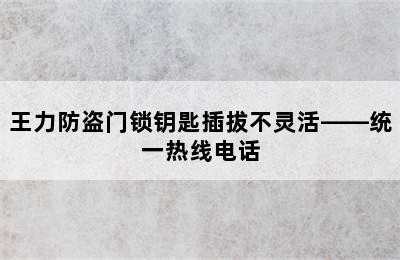 王力防盗门锁钥匙插拔不灵活——统一热线电话